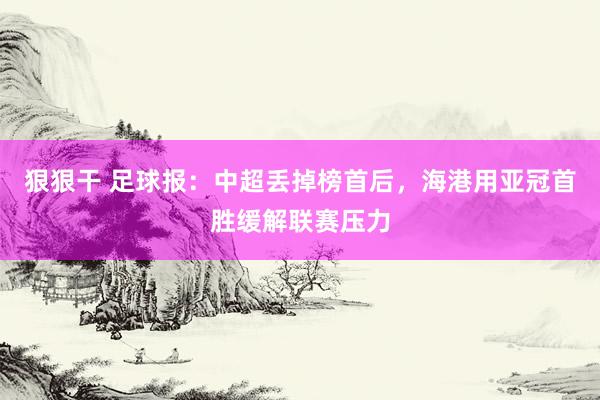 狠狠干 足球报：中超丢掉榜首后，海港用亚冠首胜缓解联赛压力